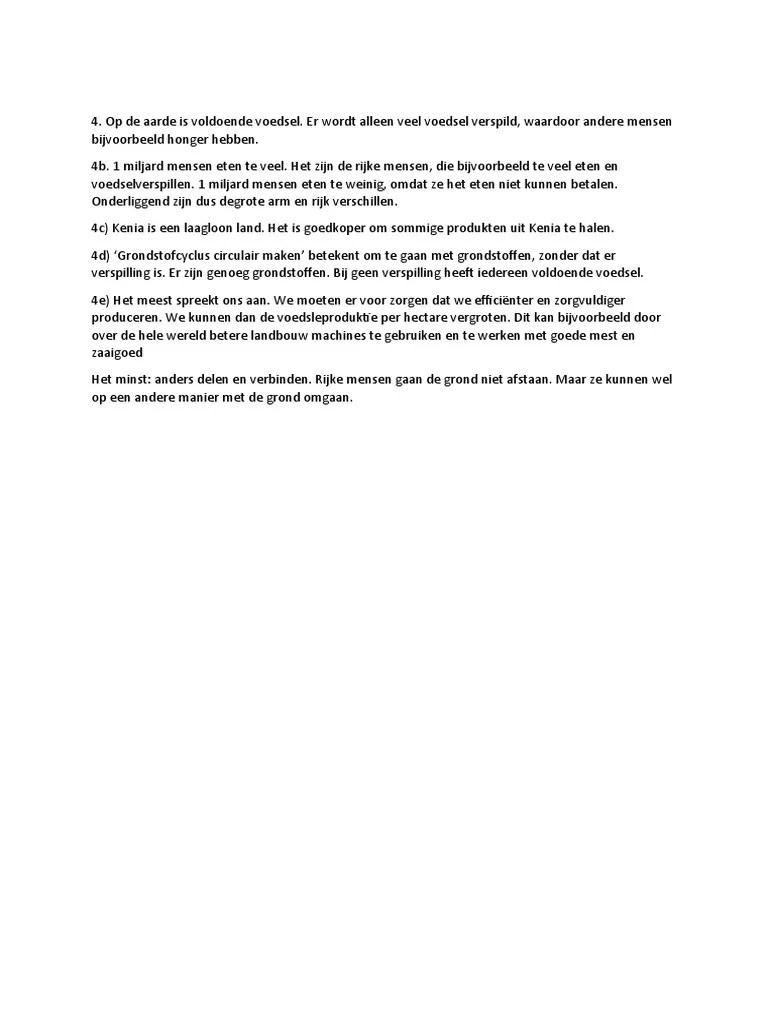 4. Op de aarde is voldoende voedsel. Er wordt alleen veel voedsel verspild, waardoor andere mensen bijvoorbeeld honger hebben.

4b. 1 miljard mensen eten te veel. Het zijn de rijke mensen, die bijvoorbeeld te veel eten en voedselverspillen. 1 miljard mensen eten te weinig, omdat ze het eten niet kunnen betalen. Onderliggend zijn dus degrote arm en rijk verschillen.

4c) Kenia is een laagloon land. Het is goedkoper om sommige produkten uit Kenia te halen.

4d) 'Grondstofcyclus circulair maken' betekent om te gaan met grondstoffen, zonder dat er verspilling is. Er zijn genoeg grondstoffen. Bij geen verspilling heeft iedereen voldoende voedsel.

4e) Het meest spreekt ons aan. We moeten er voor zorgen dat we efficiënter en zorgvuldiger produceren. We kunnen dan de voedsleproduktie per hectare vergroten. Dit kan bijvoorbeeld door over de hele wereld betere landbouw machines te gebruiken en te werken met goede mest en zaaigoed

Het minst: anders delen en verbinden. Rijke mensen gaan de grond niet afstaan. Maar ze kunnen wel op een andere manier met de grond omgaan.